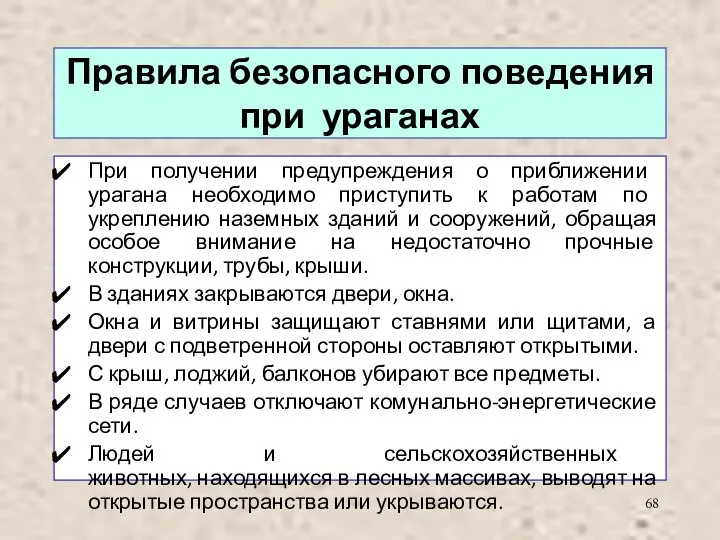 Правила безопасного поведения при ураганах

✔ При получении предупреждения о приближении урагана необходимо приступить к работам по укреплению наземных зданий и сооружений, обращая особое внимание на недостаточно прочные конструкции, трубы, крыши.
✔ В зданиях закрываются двери, окна.
✔ Окна и витрины защищают ставнями или щитами, а двери с подветренной стороны оставляют открытыми.
✔ С крыш, лоджий, балконов убирают все предметы.
✔ В ряде случаев отключают комунально-энергетические сети.
✔ Людей и сельскохозяйственных животных, находящихся в лесных массивах, выводят на открытые пространства или укрываются.

68